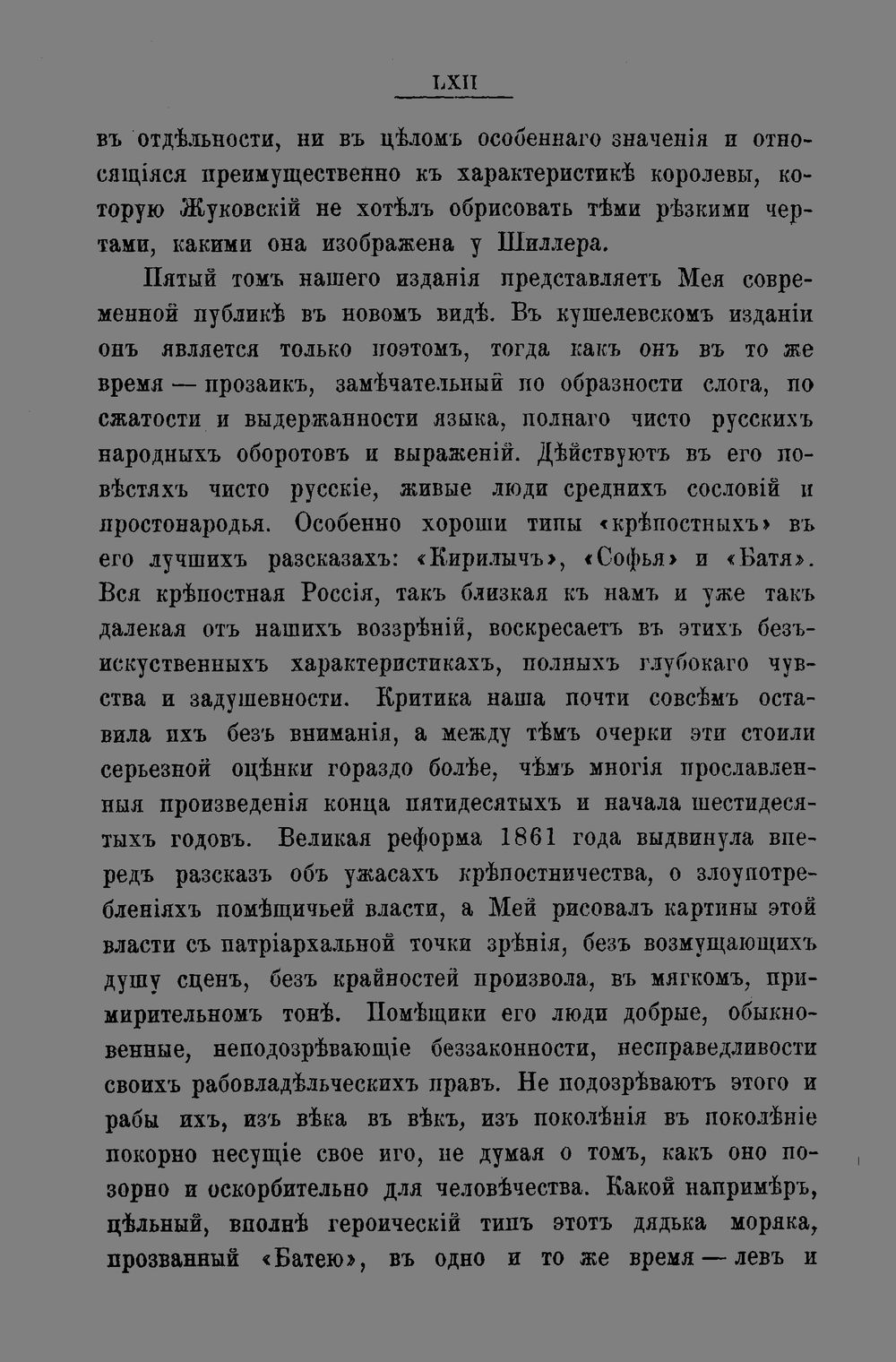 LXII

въ отдѣльности, ни въ цѣломъ особеннаго значенія и относящіяся преимущественно къ характеристикѣ королевы, которую Жуковскій не хотѣлъ обрисовать тѣми рѣзкими чертами, какими она изображена у Шиллера.

Пятый томъ нашего изданія представляетъ Мея современной публикѣ въ новомъ видѣ. Въ кушелевскомъ изданіи онъ является только поэтомъ, тогда какъ онъ въ то же время — прозаикъ, замѣчательный по образности слога, по сжатости и выдержанности языка, полнаго чисто русскихъ народныхъ оборотовъ и выраженій. Дѣйствуютъ въ его повѣстяхъ чисто русскіе, живые люди среднихъ сословій и простонародья. Особенно хороши типы «крѣпостныхъ» въ его лучшихъ разсказахъ: «Кирилычъ», «Софья» и «Батя». Вся крѣпостная Россія, такъ близкая къ намъ и уже такъ далекая отъ нашихъ воззрѣній, воскресаетъ въ этихъ безъискуственныхъ характеристикахъ, полныхъ глубокаго чувства и задушевности. Критика наша почти совсѣмъ оставила ихъ безъ вниманія, а между тѣмъ очерки эти стоили серьезной оцѣнки гораздо болѣе, чѣмъ многія прославленныя произведенія конца пятидесятыхъ и начала шестидесятыхъ годовъ. Великая реформа 1861 года выдвинула впередъ разсказъ объ ужасахъ крѣпостничества, о злоупотребленіяхъ помѣщичьей власти, а Мей рисовалъ картины этой власти съ патріархальной точки зрѣнія, безъ возмущающихъ душу сценъ, безъ крайностей произвола, въ мягкомъ, примирительномъ тонѣ. Помѣщики его люди добрые, обыкновенные, неподозрѣвающіе беззаконности, несправедливости своихъ рабовладѣльческихъ правъ. Не подозрѣваютъ этого и рабы ихъ, изъ вѣка въ вѣкъ, изъ поколѣнія въ поколѣніе покорно несущіе свое иго, не думая о томъ, какъ оно позорно и оскорбительно для человѣчества. Какой напримѣръ, цѣльный, вполнѣ героическій типъ этотъ дядька моряка, прозванный «Батею», въ одно и то же время — левъ и